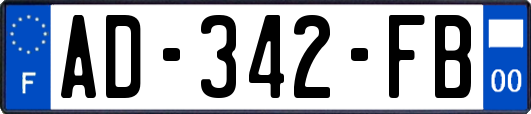 F
AD-342-FB
00